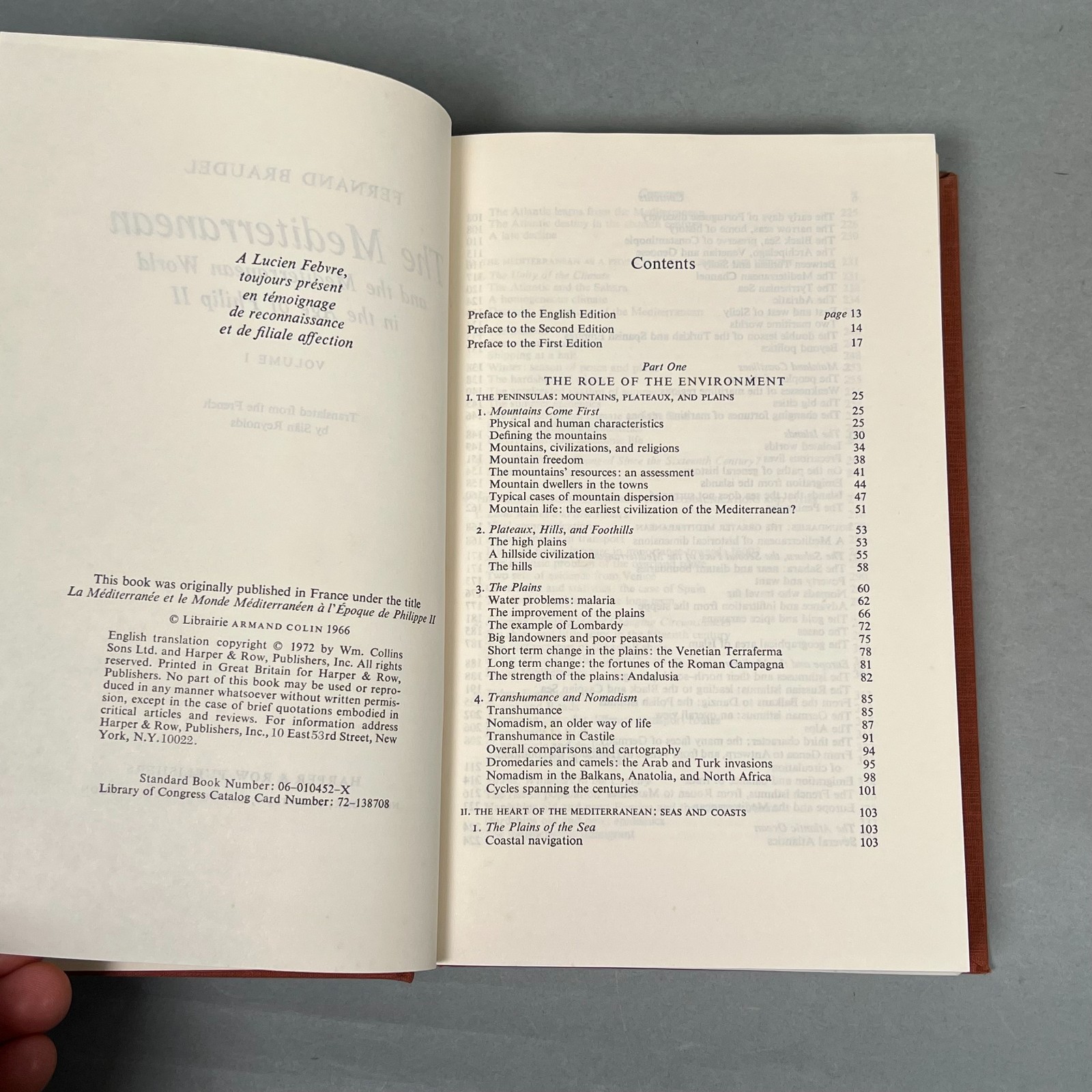 A Lucien Febvre,
toujours présent
en témoignage
de reconnaissance
et de filiale affection

This book was originally published in France under the title
La Méditerranée et le Monde Méditerranéen à l'Époque de Philippe II

© Librairie ARMAND COLIN 1966

English translation copyright © 1972 by Wm. Collins Sons Ltd. and Harper & Row, Publishers, Inc. All rights reserved. Printed in Great Britain for Harper & Row, Publishers. No part of this book may be used or reproduced in any manner whatsoever without written permission, except in the case of brief quotations embodied in critical articles and reviews. For information address Harper & Row, Publishers, Inc., 10 East 53rd Street, New York, N.Y. 10022.

Standard Book Number: 06-010452-X
Library of Congress Catalog Card Number: 72-138708

Contents

Preface to the English Edition page 13
Preface to the Second Edition 14
Preface to the First Edition 17

Part One
THE ROLE OF THE ENVIRONMENT

I. THE PENINSULAS: MOUNTAINS, PLATEAUX, AND PLAINS 25
1. Mountains Come First 25
Physical and human characteristics 25
Defining the mountains 30
Mountains, civilizations, and religions 34
Mountain freedom 38
The mountains' resources: an assessment 41
Mountain dwellers in the towns 44
Typical cases of mountain dispersion 47
Mountain life: the earliest civilization of the Mediterranean? 51

2. Plateaux, Hills, and Foothills 53
The high plains 53
A hillside civilization 55
The hills 58

3. The Plains 60
Water problems: malaria 62
The improvement of the plains 66
The example of Lombardy 72
Big landowners and poor peasants 75
Short term change in the plains: the Venetian Terraferma 78
Long term change: the fortunes of the Roman Campagna 81
The strength of the plains: Andalusia 82

4. Transhumance and Nomadism 85
Transhumance 85
Nomadism, an older way of life 87
Transhumance in Castile 91
Overall comparisons and cartography 94
Dromedaries and camels: the Arab and Turk invasions 95
Nomadism in the Balkans, Anatolia, and North Africa 98
Cycles spanning the centuries 101

II. THE HEART OF THE MEDITERRANEAN: SEAS AND COASTS 103
1. The Plains of the Sea 103
Coastal navigation 103